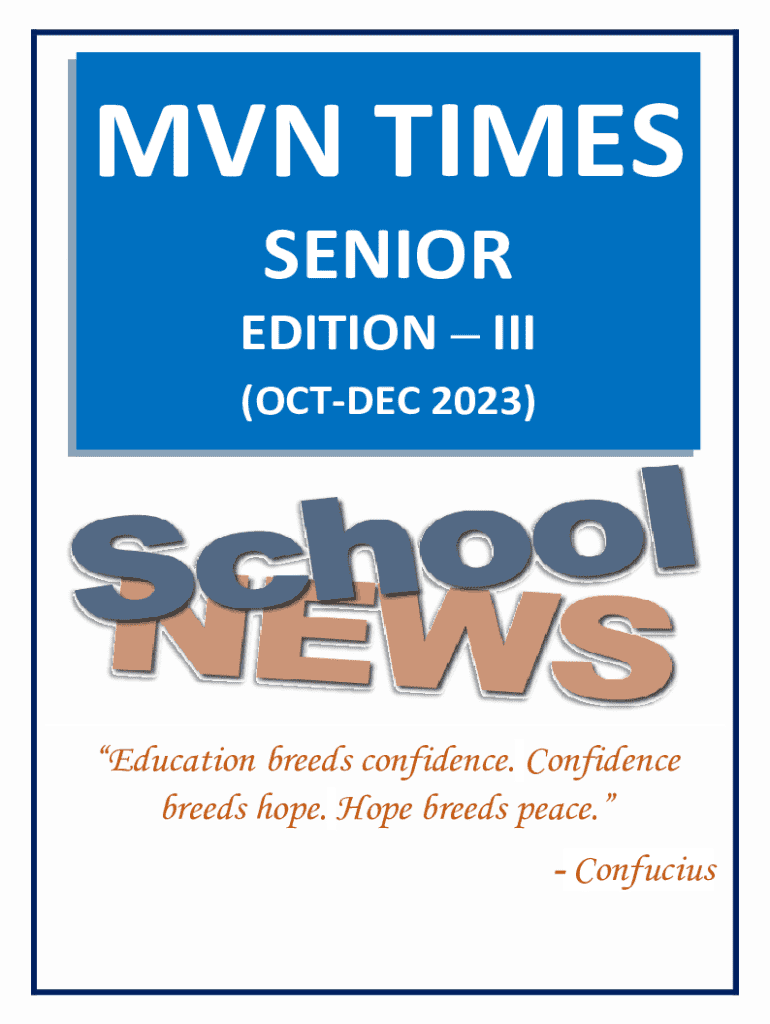 MVN TIMES

SENIOR

EDITION – III

(OCT-DEC 2023)

School NEWS

"Education breeds confidence. Confidence breeds hope. Hope breeds peace."

- Confucius